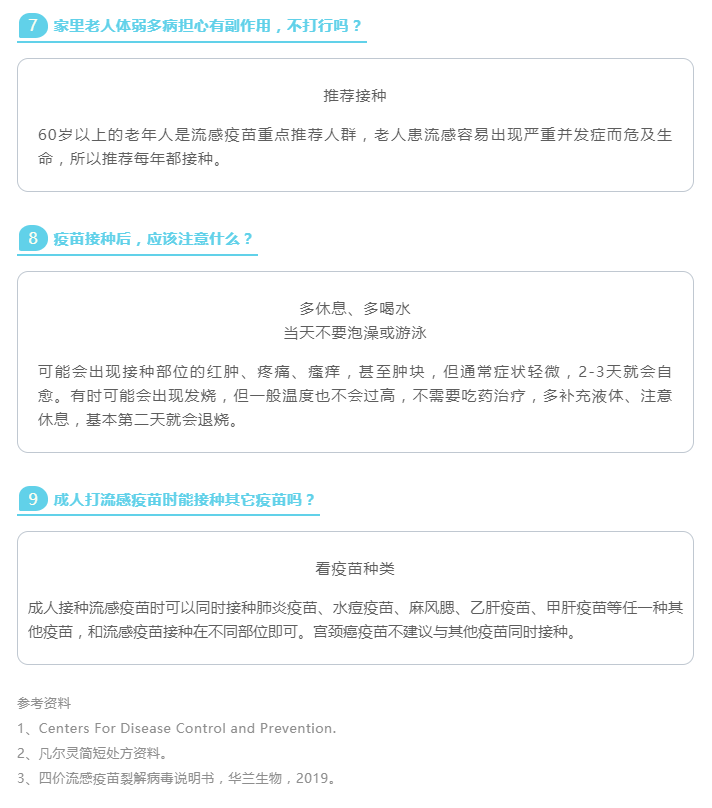 7 家里老人体弱多病担心有副作用，不打行吗？

推荐接种

60岁以上的老年人是流感疫苗重点推荐人群，老人患流感容易出现严重并发症而危及生命，所以推荐每年都接种。

8 疫苗接种后，应该注意什么？

多休息、多喝水
当天不要泡澡或游泳

可能会出现接种部位的红肿、疼痛、瘙痒，甚至肿块，但通常症状轻微，2-3天就会自愈。有时可能会出现发烧，但一般温度也不会过高，不需要吃药治疗，多补充液体、注意休息，基本第二天就会退烧。

9 成人打流感疫苗时能接种其它疫苗吗？

看疫苗种类

成人接种流感疫苗时可以同时接种肺炎疫苗、水痘疫苗、麻风腮、乙肝疫苗、甲肝疫苗等任一种其他疫苗，和流感疫苗接种在不同部位即可。宫颈癌疫苗不建议与其他疫苗同时接种。

参考资料
1、Centers For Disease Control and Prevention.
2、凡尔灵简短处方资料。
3、四价流感疫苗裂解病毒说明书，华兰生物，2019。